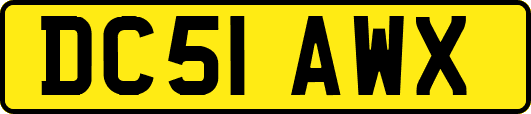 DC51 AWX